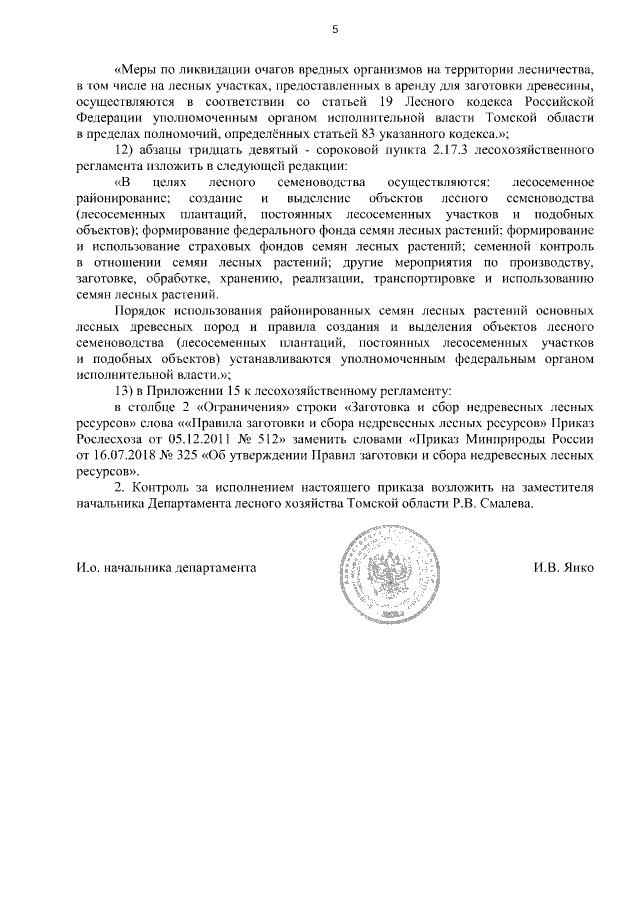 5

«Меры по ликвидации очагов вредных организмов на территории лесничества, в том числе на лесных участках, предоставленных в аренду для заготовки древесины, осуществляются в соответствии со статьей 19 Лесного кодекса Российской Федерации уполномоченным органом исполнительной власти Томской области в пределах полномочий, определённых статьей 83 указанного кодекса.»;

12) абзацы тридцать девятый - сороковой пункта 2.17.3 лесохозяйственного регламента изложить в следующей редакции:

«В целях лесного семеноводства осуществляются: лесосеменное районирование; создание и выделение объектов лесного семеноводства (лесосеменных плантаций, постоянных лесосеменных участков и подобных объектов); формирование федерального фонда семян лесных растений; формирование и использование страховых фондов семян лесных растений; семенной контроль в отношении семян лесных растений; другие мероприятия по производству, заготовке, обработке, хранению, реализации, транспортировке и использованию семян лесных растений.

Порядок использования районированных семян лесных растений основных лесных древесных пород и правила создания и выделения объектов лесного семеноводства (лесосеменных плантаций, постоянных лесосеменных участков и подобных объектов) устанавливаются уполномоченным федеральным органом исполнительной власти.»;

13) в Приложении 15 к лесохозяйственному регламенту:

в столбце 2 «Ограничения» строки «Заготовка и сбор недревесных лесных ресурсов» слова ««Правила заготовки и сбора недревесных лесных ресурсов» Приказ Рослесхоза от 05.12.2011 № 512» заменить словами «Приказ Минприроды России от 16.07.2018 № 325 «Об утверждении Правил заготовки и сбора недревесных лесных ресурсов».

2. Контроль за исполнением настоящего приказа возложить на заместителя начальника Департамента лесного хозяйства Томской области Р.В. Смалева.

И.о. начальника департамента

И.В. Янко